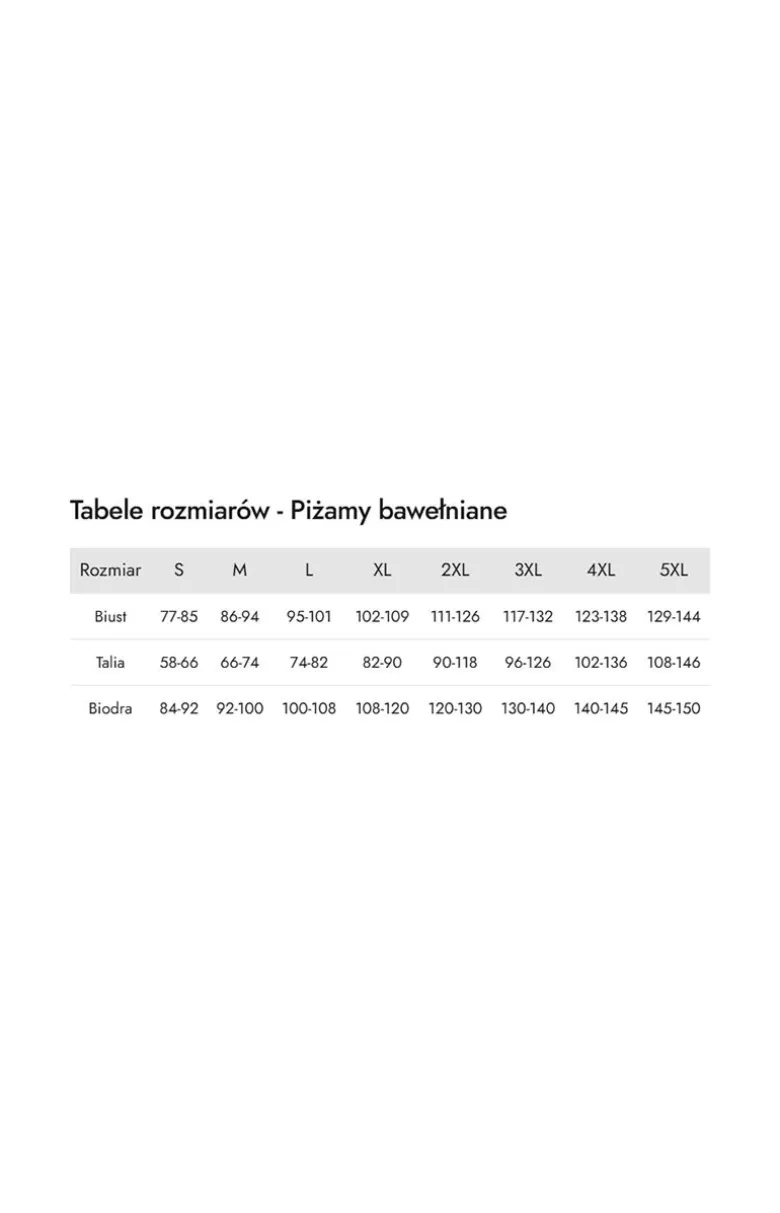 Tabele rozmiarów - Piżamy bawełniane

| Rozmiar | S | M | L | XL | 2XL | 3XL | 4XL | 5XL |
|---|---|---|---|---|---|---|---|---|
| Biust | 77-85 | 86-94 | 95-101 | 102-109 | 111-126 | 117-132 | 123-138 | 129-144 |
| Talia | 58-66 | 66-74 | 74-82 | 82-90 | 90-118 | 96-126 | 102-136 | 108-146 |
| Biodra | 84-92 | 92-100 | 100-108 | 108-120 | 120-130 | 130-140 | 140-145 | 145-150 |